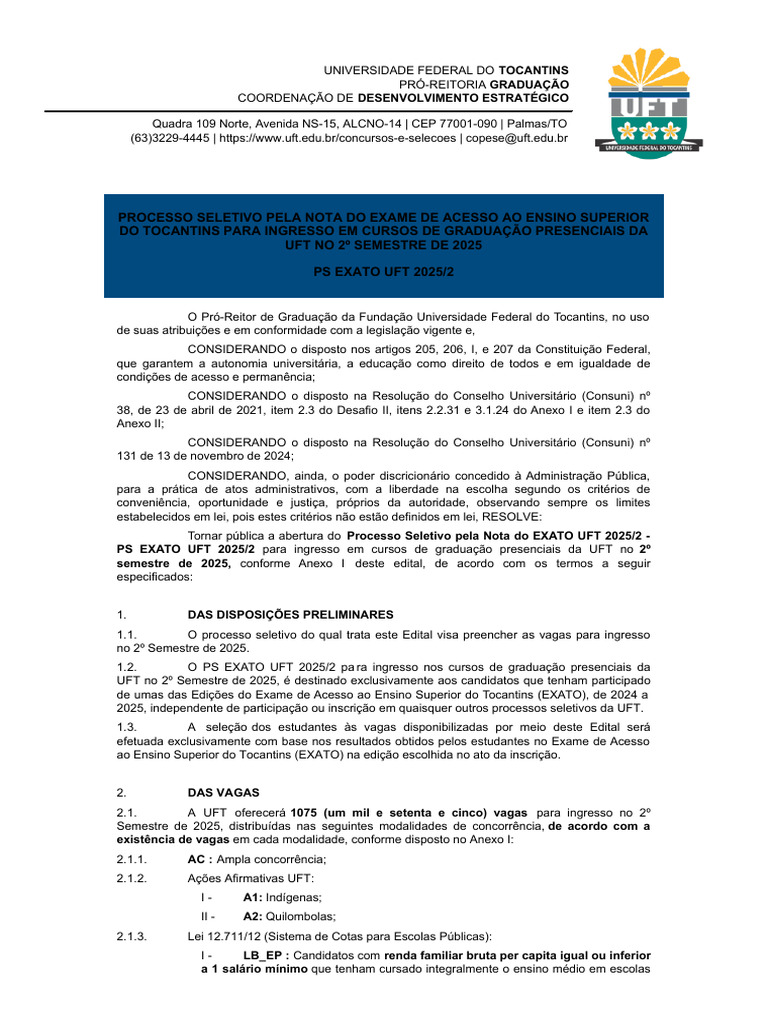 UNIVERSIDADE FEDERAL DO TOCANTINS
PRÓ-REITORIA GRADUAÇÃO
COORDENAÇÃO DE DESENVOLVIMENTO ESTRATÉGICO

Quadra 109 Norte, Avenida NS-15, ALCNO-14 | CEP 77001-090 | Palmas/TO
(63)3229-4445 | https://www.uft.edu.br/concursos-e-selecoes | copese@uft.edu.br

UFT
UNIVERSIDADE FEDERAL DO TOCANTINS

PROCESSO SELETIVO PELA NOTA DO EXAME DE ACESSO AO ENSINO SUPERIOR DO TOCANTINS PARA INGRESSO EM CURSOS DE GRADUAÇÃO PRESENCIAIS DA UFT NO 2º SEMESTRE DE 2025

PS EXATO UFT 2025/2

O Pró-Reitor de Graduação da Fundação Universidade Federal do Tocantins, no uso de suas atribuições e em conformidade com a legislação vigente e,

CONSIDERANDO o disposto nos artigos 205, 206, I, e 207 da Constituição Federal, que garantem a autonomia universitária, a educação como direito de todos e em igualdade de condições de acesso e permanência;

CONSIDERANDO o disposto na Resolução do Conselho Universitário (Consuni) nº 38, de 23 de abril de 2021, item 2.3 do Desafio II, itens 2.2.31 e 3.1.24 do Anexo I e item 2.3 do Anexo II;

CONSIDERANDO o disposto na Resolução do Conselho Universitário (Consuni) nº 131 de 13 de novembro de 2024;

CONSIDERANDO, ainda, o poder discricionário concedido à Administração Pública, para a prática de atos administrativos, com a liberdade na escolha segundo os critérios de conveniência, oportunidade e justiça, próprios da autoridade, observando sempre os limites estabelecidos em lei, pois estes critérios não estão definidos em lei, RESOLVE:

Tornar pública a abertura do Processo Seletivo pela Nota do EXATO UFT 2025/2 - PS EXATO UFT 2025/2 para ingresso em cursos de graduação presenciais da UFT no 2º semestre de 2025, conforme Anexo I deste edital, de acordo com os termos a seguir especificados:

1. DAS DISPOSIÇÕES PRELIMINARES

1.1. O processo seletivo do qual trata este Edital visa preencher as vagas para ingresso no 2º Semestre de 2025.

1.2. O PS EXATO UFT 2025/2 para ingresso nos cursos de graduação presenciais da UFT no 2º Semestre de 2025, é destinado exclusivamente aos candidatos que tenham participado de umas das Edições do Exame de Acesso ao Ensino Superior do Tocantins (EXATO), de 2024 a 2025, independente de participação ou inscrição em quaisquer outros processos seletivos da UFT.

1.3. A seleção dos estudantes às vagas disponibilizadas por meio deste Edital será efetuada exclusivamente com base nos resultados obtidos pelos estudantes no Exame de Acesso ao Ensino Superior do Tocantins (EXATO) na edição escolhida no ato da inscrição.

2. DAS VAGAS

2.1. A UFT oferecerá 1075 (um mil e setenta e cinco) vagas para ingresso no 2º Semestre de 2025, distribuídas nas seguintes modalidades de concorrência, de acordo com a existência de vagas em cada modalidade, conforme disposto no Anexo I:

2.1.1. AC : Ampla concorrência;

2.1.2. Ações Afirmativas UFT:

I - A1: Indígenas;

II - A2: Quilombolas;

2.1.3. Lei 12.711/12 (Sistema de Cotas para Escolas Públicas):

I - LB_EP : Candidatos com renda familiar bruta per capita igual ou inferior a 1 salário mínimo que tenham cursado integralmente o ensino médio em escolas